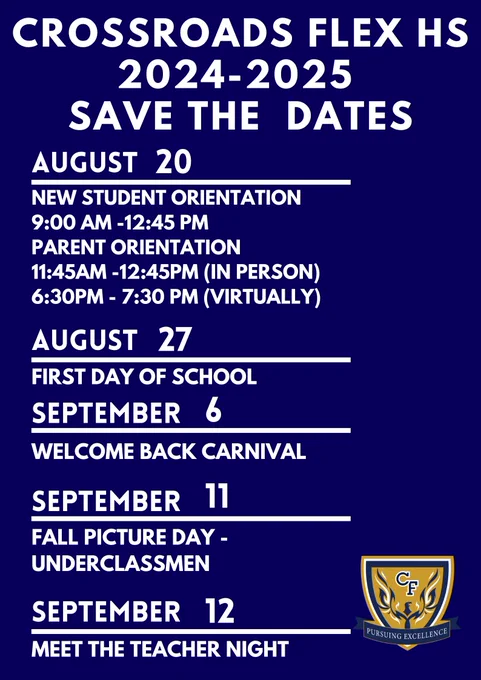 CROSSROADS FLEX HS
2024-2025
SAVE THE DATES

AUGUST 20

NEW STUDENT ORIENTATION
9:00 AM -12:45 PM
PARENT ORIENTATION
11:45AM -12:45PM (IN PERSON)
6:30PM - 7:30 PM (VIRTUALLY)

AUGUST 27

FIRST DAY OF SCHOOL

SEPTEMBER 6

WELCOME BACK CARNIVAL

SEPTEMBER 11

FALL PICTURE DAY - UNDERCLASSMEN

SEPTEMBER 12

MEET THE TEACHER NIGHT

CF
PURSUING EXCELLENCE